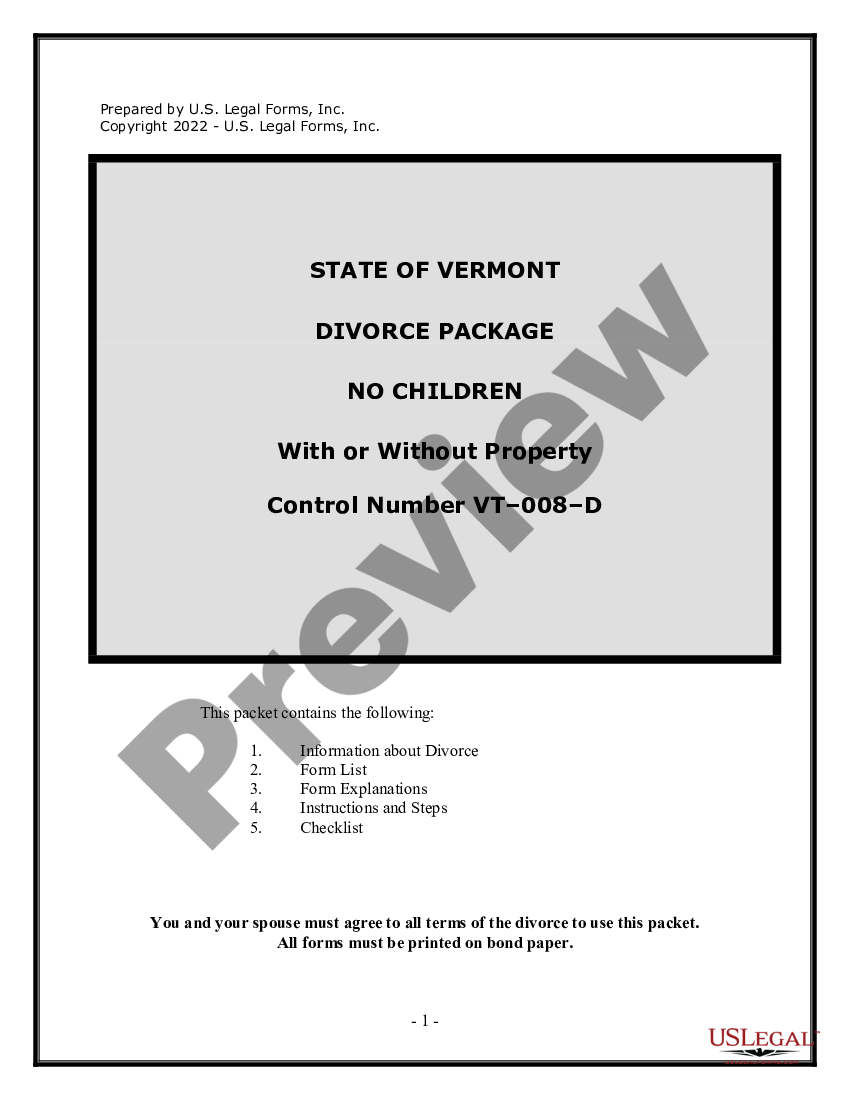 Prepared by U.S. Legal Forms, Inc.
Copyright 2022 - U.S. Legal Forms, Inc.

STATE OF VERMONT

DIVORCE PACKAGE

NO CHILDREN

With or Without Property

Control Number VT–008–D

Preview

This packet contains the following:

1. Information about Divorce
2. Form List
3. Form Explanations
4. Instructions and Steps
5. Checklist

You and your spouse must agree to all terms of the divorce to use this packet.
All forms must be printed on bond paper.

- 1 -

USLEGAL